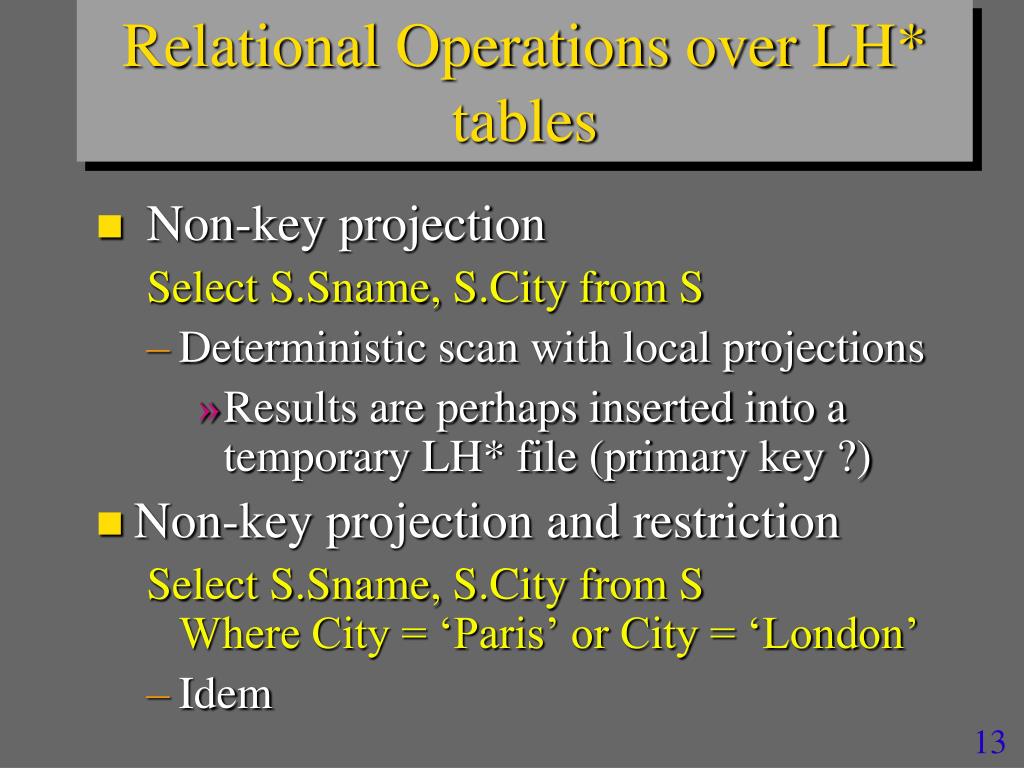 Relational Operations over LH* tables

■ Non-key projection
Select S.Sname, S.City from S
– Deterministic scan with local projections
» Results are perhaps inserted into a temporary LH* file (primary key ?)

■ Non-key projection and restriction
Select S.Sname, S.City from S
Where City = ‘Paris’ or City = ‘London’
– Idem

13